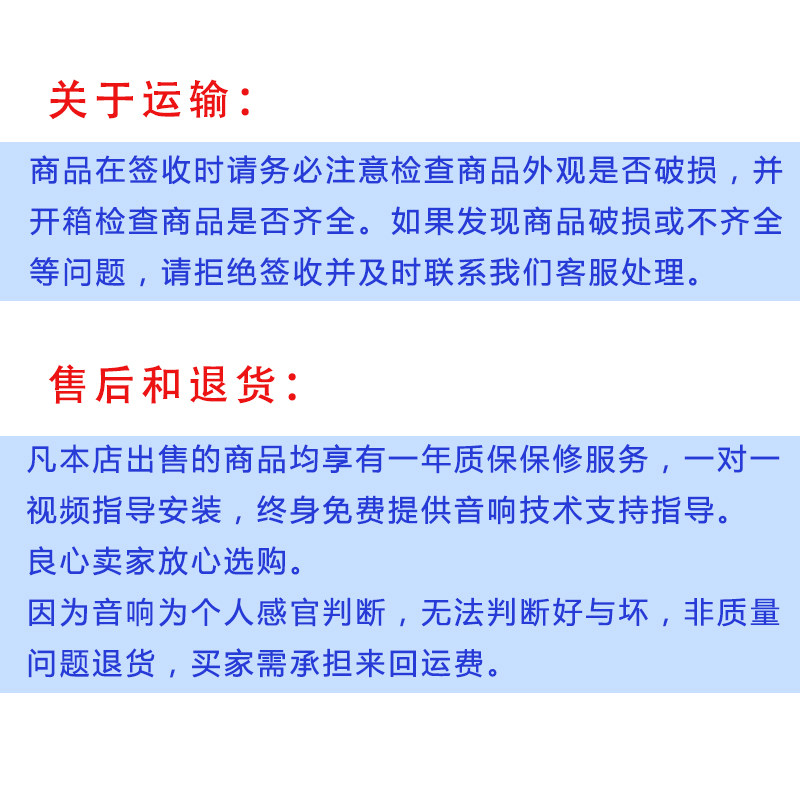 关于运输：

商品在签收时请务必注意检查商品外观是否破损，并开箱检查商品是否齐全。如果发现商品破损或不齐全等问题，请拒绝签收并及时联系我们客服处理。

售后和退货：

凡本店出售的商品均享有一年质保保修服务，一对一视频指导安装，终身免费提供音响技术支持指导。
良心卖家放心选购。
因为音响为个人感官判断，无法判断好与坏，非质量问题退货，买家需承担来回运费。